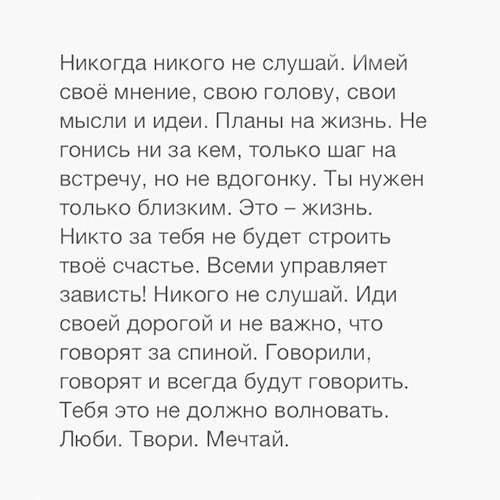 Никогда никого не слушай. Имей своё мнение, свою голову, свои мысли и идеи. Планы на жизнь. Не гонись ни за кем, только шаг на встречу, но не вдогонку. Ты нужен только близким. Это – жизнь. Никто за тебя не будет строить твоё счастье. Всеми управляет зависть! Никого не слушай. Иди своей дорогой и не важно, что говорят за спиной. Говорили, говорят и всегда будут говорить. Тебя это не должно волновать. Люби. Твори. Мечтай.